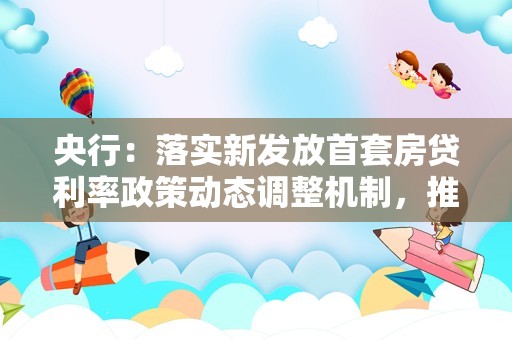 央行：落实新发放首套房贷利率政策动态调整机制，推